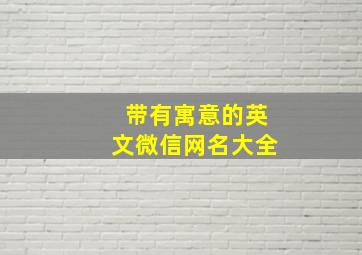 带有寓意的英文微信网名大全